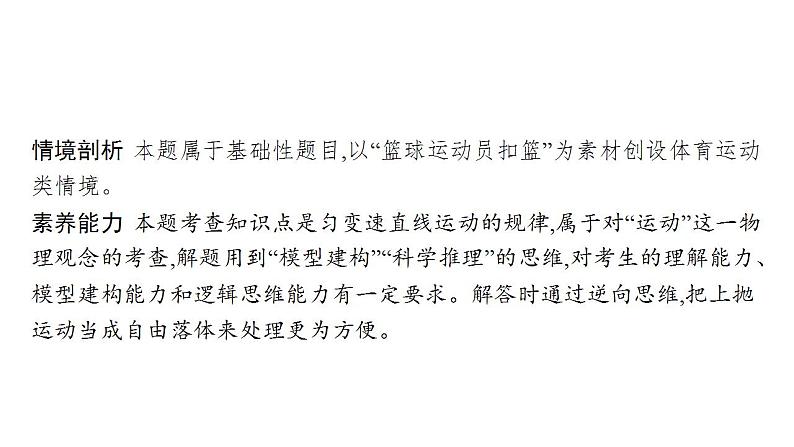 情境剖析 本题属于基础性题目,以“篮球运动员扣篮”为素材创设体育运动类情境。

素养能力 本题考查知识点是匀变速直线运动的规律,属于对“运动”这一物理观念的考查,解题用到“模型建构”“科学推理”的思维,对考生的理解能力、模型建构能力和逻辑思维能力有一定要求。解答时通过逆向思维,把上抛运动当成自由落体来处理更为方便。